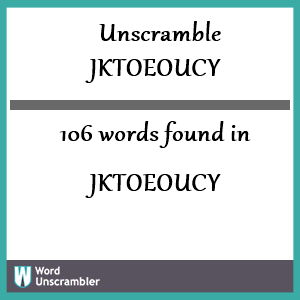 Unscramble JKTOEOUCY

106 words found in JKTOEOUCY

W Word Unscrambler